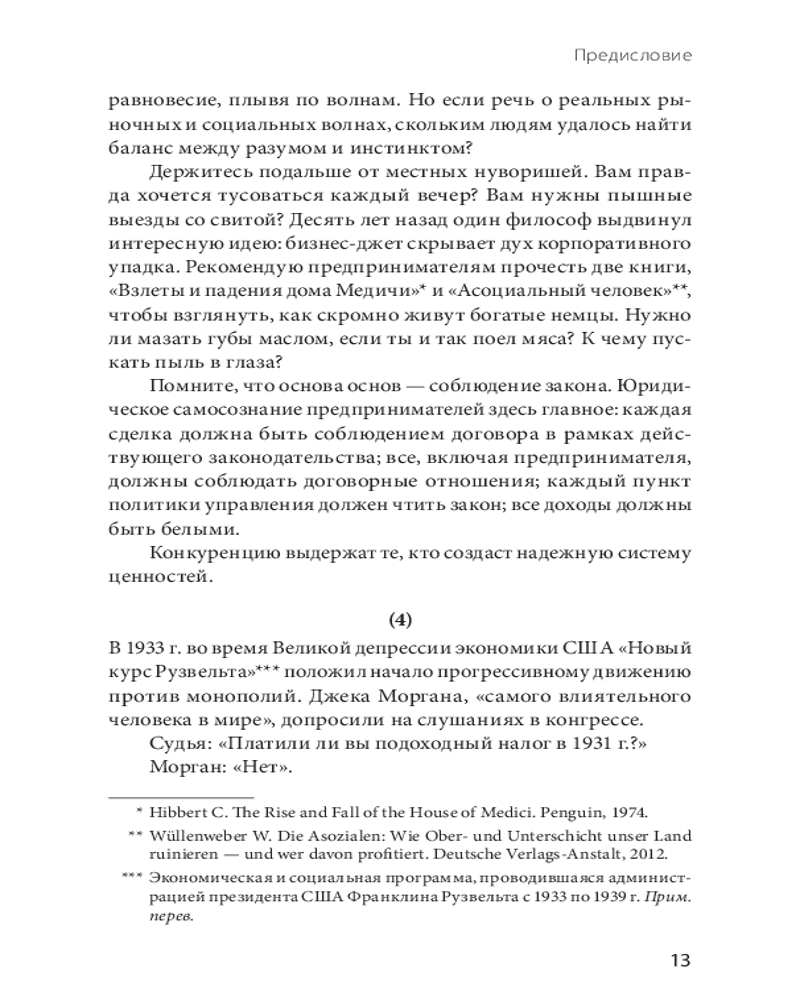 Предисловие

равновесие, плывя по волнам. Но если речь о реальных рыночных и социальных волнах, скольким людям удалось найти баланс между разумом и инстинктом?

Держитесь подальше от местных нуворишей. Вам правда хочется тусоваться каждый вечер? Вам нужны пышные выезды со свитой? Десять лет назад один философ выдвинул интересную идею: бизнес-джет скрывает дух корпоративного упадка. Рекомендую предпринимателям прочесть две книги, «Взлеты и падения дома Медичи»* и «Асоциальный человек»**, чтобы взглянуть, как скромно живут богатые немцы. Нужно ли мазать губы маслом, если ты и так поел мяса? К чему пускать пыль в глаза?

Помните, что основа основ — соблюдение закона. Юридическое самосознание предпринимателей здесь главное: каждая сделка должна быть соблюдением договора в рамках действующего законодательства; все, включая предпринимателя, должны соблюдать договорные отношения; каждый пункт политики управления должен чтить закон; все доходы должны быть белыми.

Конкуренцию выдержат те, кто создаст надежную систему ценностей.

(4)

В 1933 г. во время Великой депрессии экономики США «Новый курс Рузвельта»*** положил начало прогрессивному движению против монополий. Джека Моргана, «самого влиятельного человека в мире», допросили на слушаниях в конгрессе.

Судья: «Платили ли вы подоходный налог в 1931 г.?»

Морган: «Нет».

* Hibbert C. The Rise and Fall of the House of Medici. Penguin, 1974.

** Wüllenweber W. Die Asozialen: Wie Ober- und Unterschicht unser Land ruinieren — und wer davon profitiert. Deutsche Verlags-Anstalt, 2012.

*** Экономическая и социальная программа, проводившаяся администрацией президента США Франклина Рузвельта с 1933 по 1939 г. Прим. перев.

13